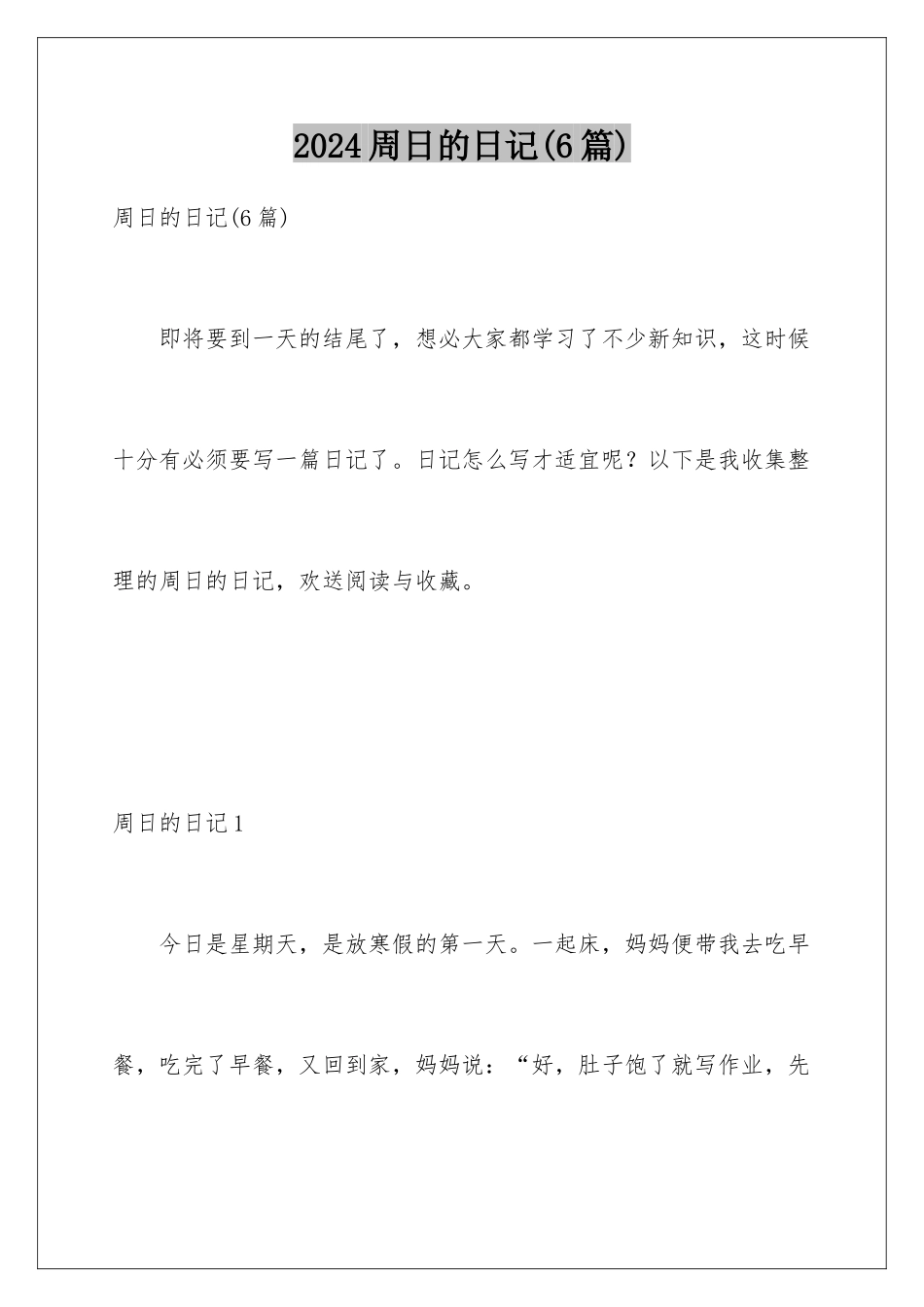 2024周日的日记(6篇)

周日的日记(6篇)

即将要到一天的结尾了，想必大家都学习了不少新知识，这时候十分有必须要写一篇日记了。日记怎么写才适宜呢？以下是我收集整理的周日的日记，欢送阅读与收藏。

周日的日记1

今日是星期天，是放寒假的第一天。一起床，妈妈便带我去吃早餐，吃完了早餐，又回到家，妈妈说：“好，肚子饱了就写作业，先